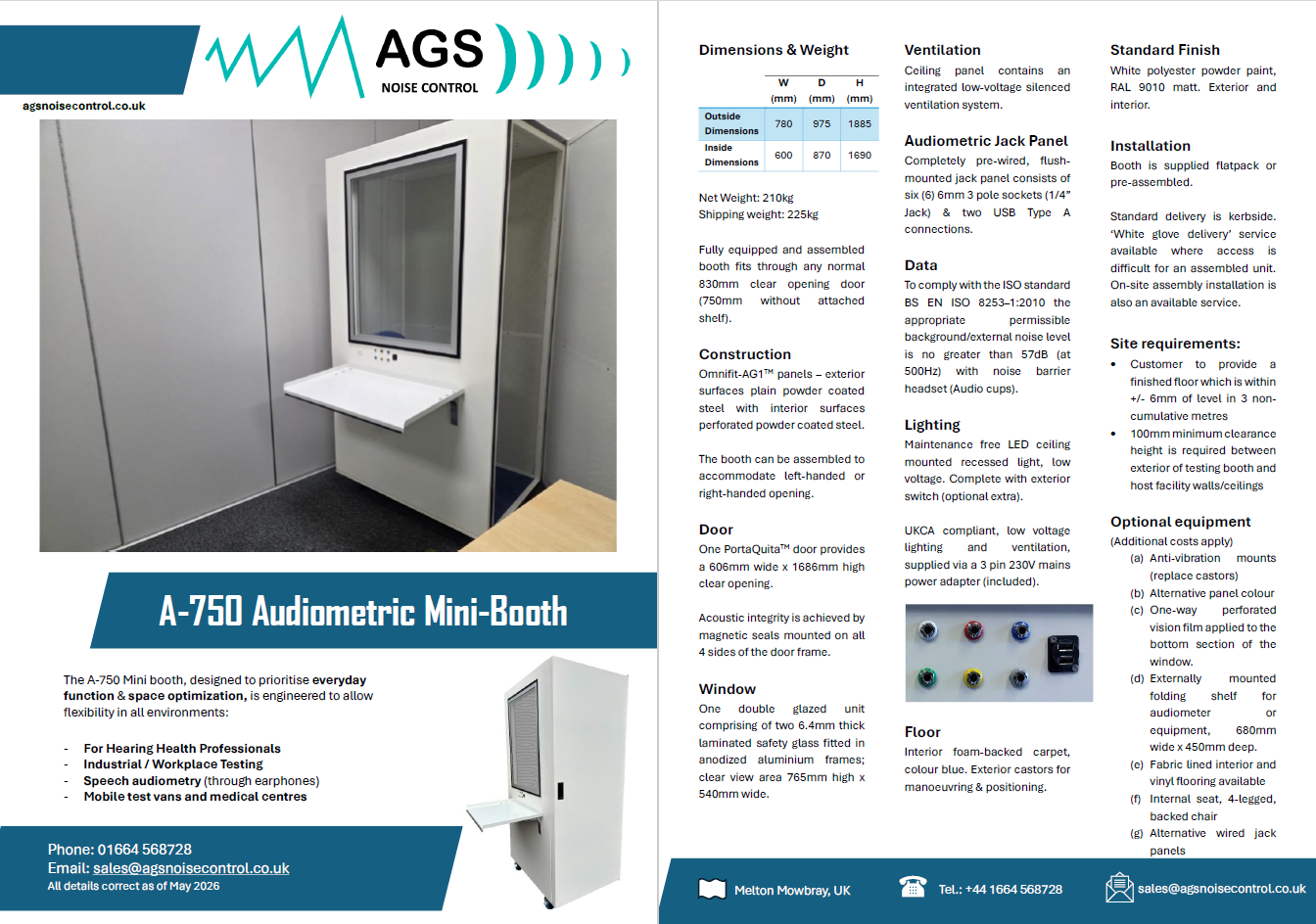 AGS
NOISE CONTROL

agsnoisecontrol.co.uk

A-750 Audiometric Mini-Booth

The A-750 Mini booth, designed to prioritise everyday function & space optimization, is engineered to allow flexibility in all environments:

- For Hearing Health Professionals
- Industrial / Workplace Testing
- Speech audiometry (through earphones)
- Mobile test vans and medical centres

Phone: 01664 568728
Email: sales@agsnoisecontrol.co.uk
All details correct as of May 2026

Dimensions & Weight

| | W (mm) | D (mm) | H (mm) |
|---|---|---|---|
| Outside Dimensions | 780 | 975 | 1885 |
| Inside Dimensions | 600 | 870 | 1690 |

Net Weight: 210kg
Shipping weight: 225kg

Fully equipped and assembled booth fits through any normal 830mm clear opening door (750mm without attached shelf).

Construction

Omnifit-AG1™ panels – exterior surfaces plain powder coated steel with interior surfaces perforated powder coated steel.

The booth can be assembled to accommodate left-handed or right-handed opening.

Door

One PortaQuita™ door provides a 606mm wide x 1686mm high clear opening.

Acoustic integrity is achieved by magnetic seals mounted on all 4 sides of the door frame.

Window

One double glazed unit comprising of two 6.4mm thick laminated safety glass fitted in anodized aluminium frames; clear view area 765mm high x 540mm wide.

Ventilation

Ceiling panel contains an integrated low-voltage silenced ventilation system.

Audiometric Jack Panel

Completely pre-wired, flush-mounted jack panel consists of six (6) 6mm 3 pole sockets (1/4" Jack) & two USB Type A connections.

Data

To comply with the ISO standard BS EN ISO 8253–1:2010 the appropriate permissible background/external noise level is no greater than 57dB (at 500Hz) with noise barrier headset (Audio cups).

Lighting

Maintenance free LED ceiling mounted recessed light, low voltage. Complete with exterior switch (optional extra).

UKCA compliant, low voltage lighting and ventilation, supplied via a 3 pin 230V mains power adapter (included).

Floor

Interior foam-backed carpet, colour blue. Exterior castors for manoeuvring & positioning.

Standard Finish

White polyester powder paint, RAL 9010 matt. Exterior and interior.

Installation

Booth is supplied flatpack or pre-assembled.

Standard delivery is kerbside. 'White glove delivery' service available where access is difficult for an assembled unit. On-site assembly installation is also an available service.

Site requirements:

• Customer to provide a finished floor which is within +/- 6mm of level in 3 non-cumulative metres
• 100mm minimum clearance height is required between exterior of testing booth and host facility walls/ceilings

Optional equipment

(Additional costs apply)
(a) Anti-vibration mounts (replace castors)
(b) Alternative panel colour
(c) One-way perforated vision film applied to the bottom section of the window.
(d) Externally mounted folding shelf for audiometer or equipment, 680mm wide x 450mm deep.
(e) Fabric lined interior and vinyl flooring available
(f) Internal seat, 4-legged, backed chair
(g) Alternative wired jack panels

Melton Mowbray, UK   Tel.: +44 1664 568728   sales@agsnoisecontrol.co.uk